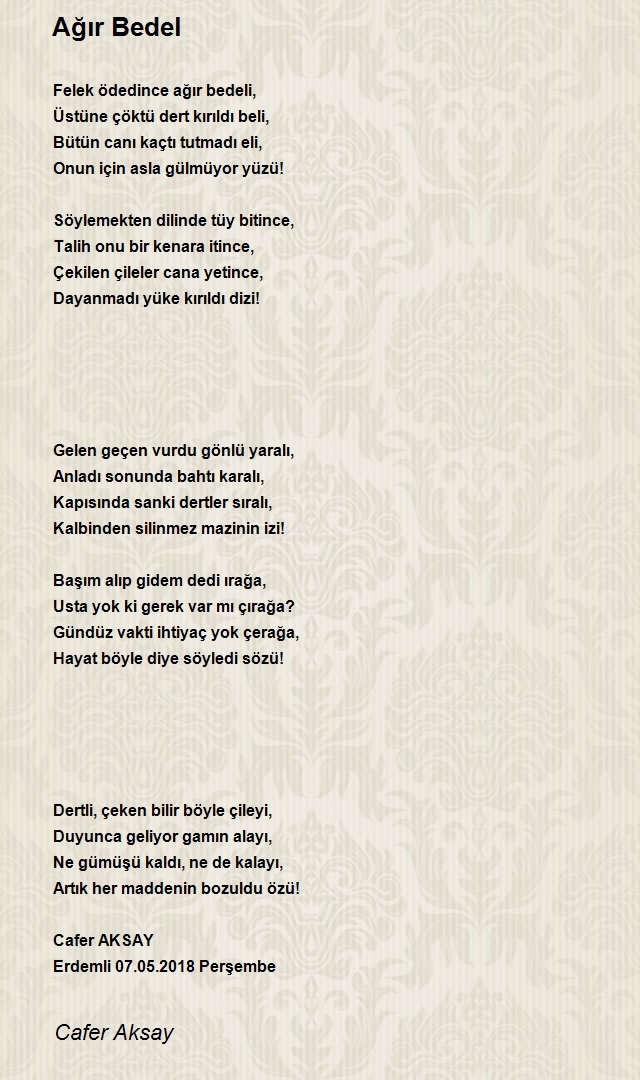 Ağır Bedel

Felek ödedince ağır bedeli,
Üstüne çöktü dert kırıldı beli,
Bütün canı kaçtı tutmadı eli,
Onun için asla gülmüyor yüzü!

Söylemekten dilinde tüy bitince,
Talih onu bir kenara itince,
Çekilen çileler cana yetince,
Dayanmadı yüke kırıldı dizi!

Gelen geçen vurdu gönlü yaralı,
Anladı sonunda bahtı karalı,
Kapısında sanki dertler sıralı,
Kalbinden silinmez mazinin izi!

Başım alıp gidem dedi ırağa,
Usta yok ki gerek var mı çırağa?
Gündüz vakti ihtiyaç yok çerağa,
Hayat böyle diye söyledi sözü!

Dertli, çeken bilir böyle çileyi,
Duyunca geliyor gamın alayı,
Ne gümüşü kaldı, ne de kalayı,
Artık her maddenin bozuldu özü!

Cafer AKSAY
Erdemli 07.05.2018 Perşembe

Cafer Aksay